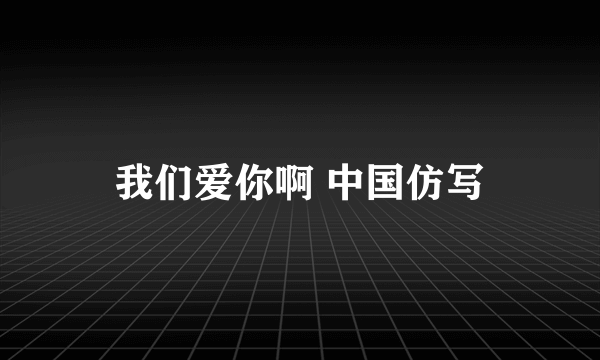 我们爱你啊 中国仿写